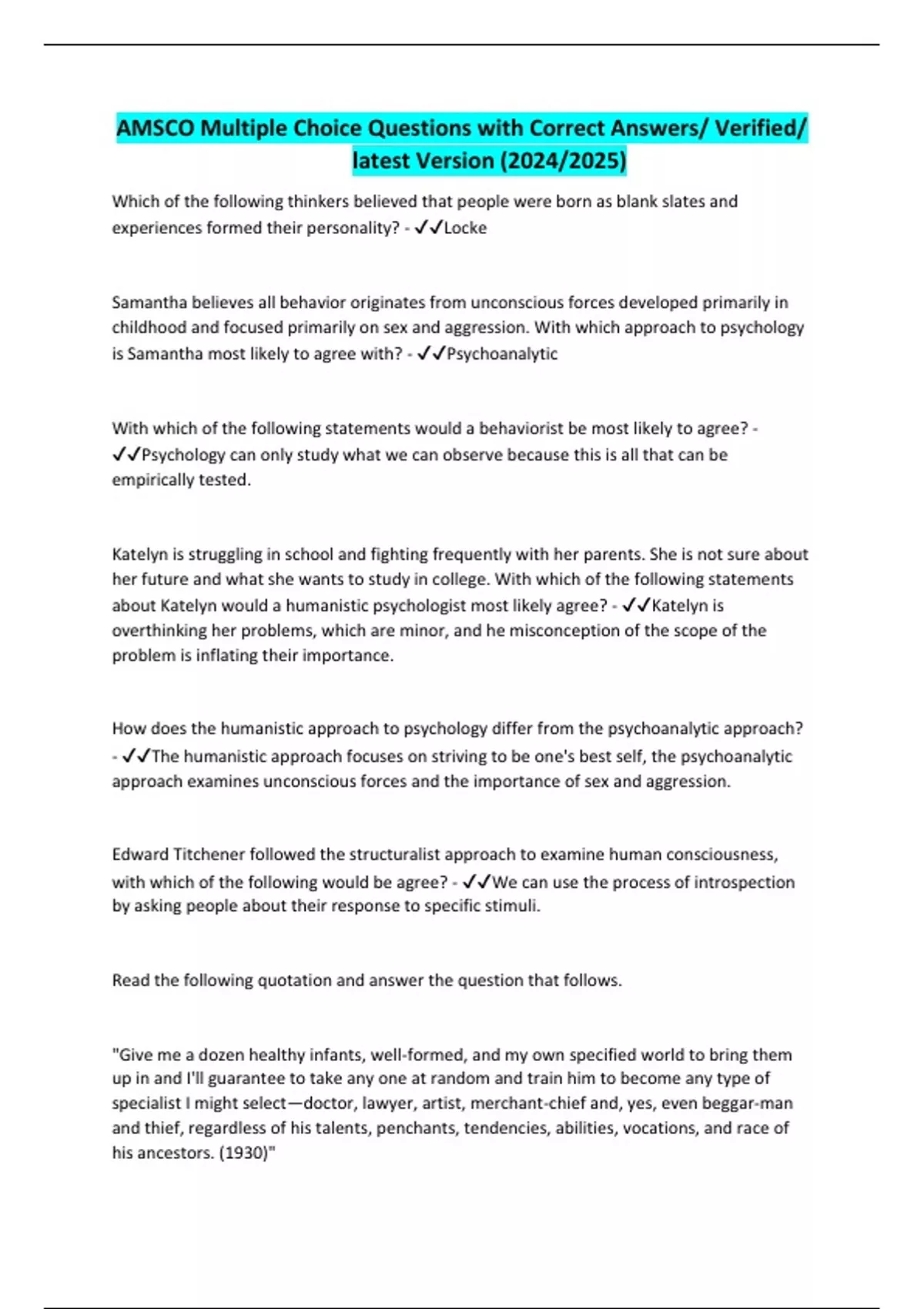 AMSCO Multiple Choice Questions with Correct Answers/ Verified/ latest Version (2024/2025)

Which of the following thinkers believed that people were born as blank slates and experiences formed their personality? - ✓✓Locke

Samantha believes all behavior originates from unconscious forces developed primarily in childhood and focused primarily on sex and aggression. With which approach to psychology is Samantha most likely to agree with? - ✓✓Psychoanalytic

With which of the following statements would a behaviorist be most likely to agree? - ✓✓Psychology can only study what we can observe because this is all that can be empirically tested.

Katelyn is struggling in school and fighting frequently with her parents. She is not sure about her future and what she wants to study in college. With which of the following statements about Katelyn would a humanistic psychologist most likely agree? - ✓✓Katelyn is overthinking her problems, which are minor, and he misconception of the scope of the problem is inflating their importance.

How does the humanistic approach to psychology differ from the psychoanalytic approach? - ✓✓The humanistic approach focuses on striving to be one's best self, the psychoanalytic approach examines unconscious forces and the importance of sex and aggression.

Edward Titchener followed the structuralist approach to examine human consciousness, with which of the following would be agree? - ✓✓We can use the process of introspection by asking people about their response to specific stimuli.

Read the following quotation and answer the question that follows.

"Give me a dozen healthy infants, well-formed, and my own specified world to bring them up in and I'll guarantee to take any one at random and train him to become any type of specialist I might select—doctor, lawyer, artist, merchant-chief and, yes, even beggar-man and thief, regardless of his talents, penchants, tendencies, abilities, vocations, and race of his ancestors. (1930)"